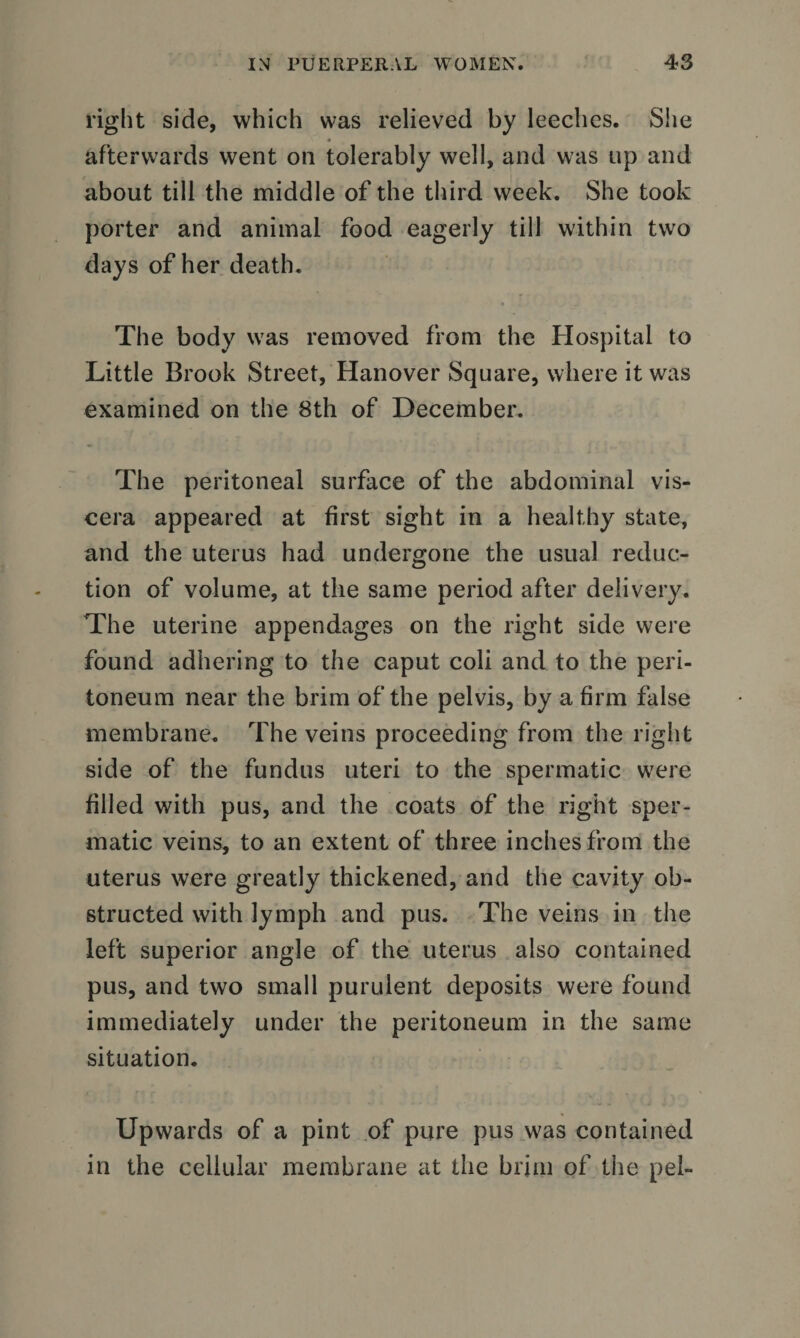 IN PUERPERAL WOMEN. 43

right side, which was relieved by leeches. She afterwards went on tolerably well, and was up and about till the middle of the third week. She took porter and animal food eagerly till within two days of her death.

The body was removed from the Hospital to Little Brook Street, Hanover Square, where it was examined on the 8th of December.

The peritoneal surface of the abdominal viscera appeared at first sight in a healthy state, and the uterus had undergone the usual reduction of volume, at the same period after delivery. The uterine appendages on the right side were found adhering to the caput coli and to the peritoneum near the brim of the pelvis, by a firm false membrane. The veins proceeding from the right side of the fundus uteri to the spermatic were filled with pus, and the coats of the right spermatic veins, to an extent of three inches from the uterus were greatly thickened, and the cavity obstructed with lymph and pus. The veins in the left superior angle of the uterus also contained pus, and two small purulent deposits were found immediately under the peritoneum in the same situation.

Upwards of a pint of pure pus was contained in the cellular membrane at the brim of the pel-